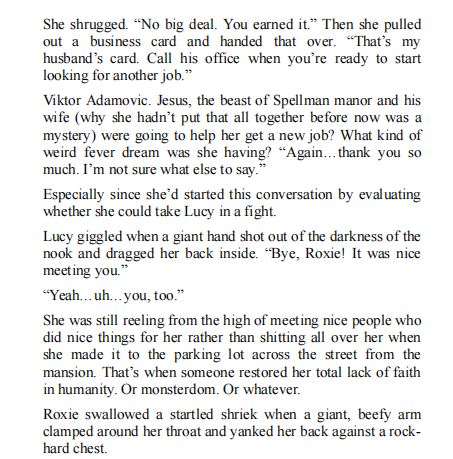 She shrugged. “No big deal. You earned it.” Then she pulled out a business card and handed that over. “That’s my husband’s card. Call his office when you’re ready to start looking for another job.”

Viktor Adamovic. Jesus, the beast of Spellman manor and his wife (why she hadn’t put that all together before now was a mystery) were going to help her get a new job? What kind of weird fever dream was she having? “Again…thank you so much. I’m not sure what else to say.”

Especially since she’d started this conversation by evaluating whether she could take Lucy in a fight.

Lucy giggled when a giant hand shot out of the darkness of the nook and dragged her back inside. “Bye, Roxie! It was nice meeting you.”

“Yeah…uh…you, too.”

She was still reeling from the high of meeting nice people who did nice things for her rather than shitting all over her when she made it to the parking lot across the street from the mansion. That’s when someone restored her total lack of faith in humanity. Or monsterdom. Or whatever.

Roxie swallowed a startled shriek when a giant, beefy arm clamped around her throat and yanked her back against a rock-hard chest.